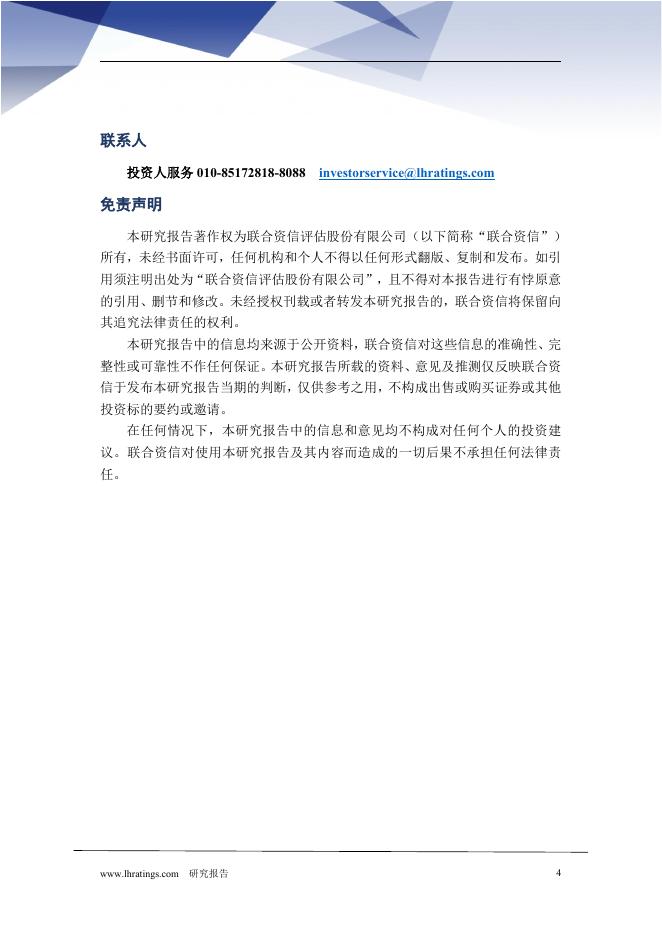 联系人

投资人服务 010-85172818-8088 investorservice@lhratings.com

免责声明

本研究报告著作权为联合资信评估股份有限公司（以下简称“联合资信”）所有，未经书面许可，任何机构和个人不得以任何形式翻版、复制和发布。如引用须注明出处为“联合资信评估股份有限公司”，且不得对本报告进行有悖原意的引用、删节和修改。未经授权刊载或者转发本研究报告的，联合资信将保留向其追究法律责任的权利。

本研究报告中的信息均来源于公开资料，联合资信对这些信息的准确性、完整性或可靠性不作任何保证。本研究报告所载的资料、意见及推测仅反映联合资信于发布本研究报告当期的判断，仅供参考之用，不构成出售或购买证券或其他投资标的要约或邀请。

在任何情况下，本研究报告中的信息和意见均不构成对任何个人的投资建议。联合资信对使用本研究报告及其内容而造成的一切后果不承担任何法律责任。

www.lhratings.com 研究报告 4